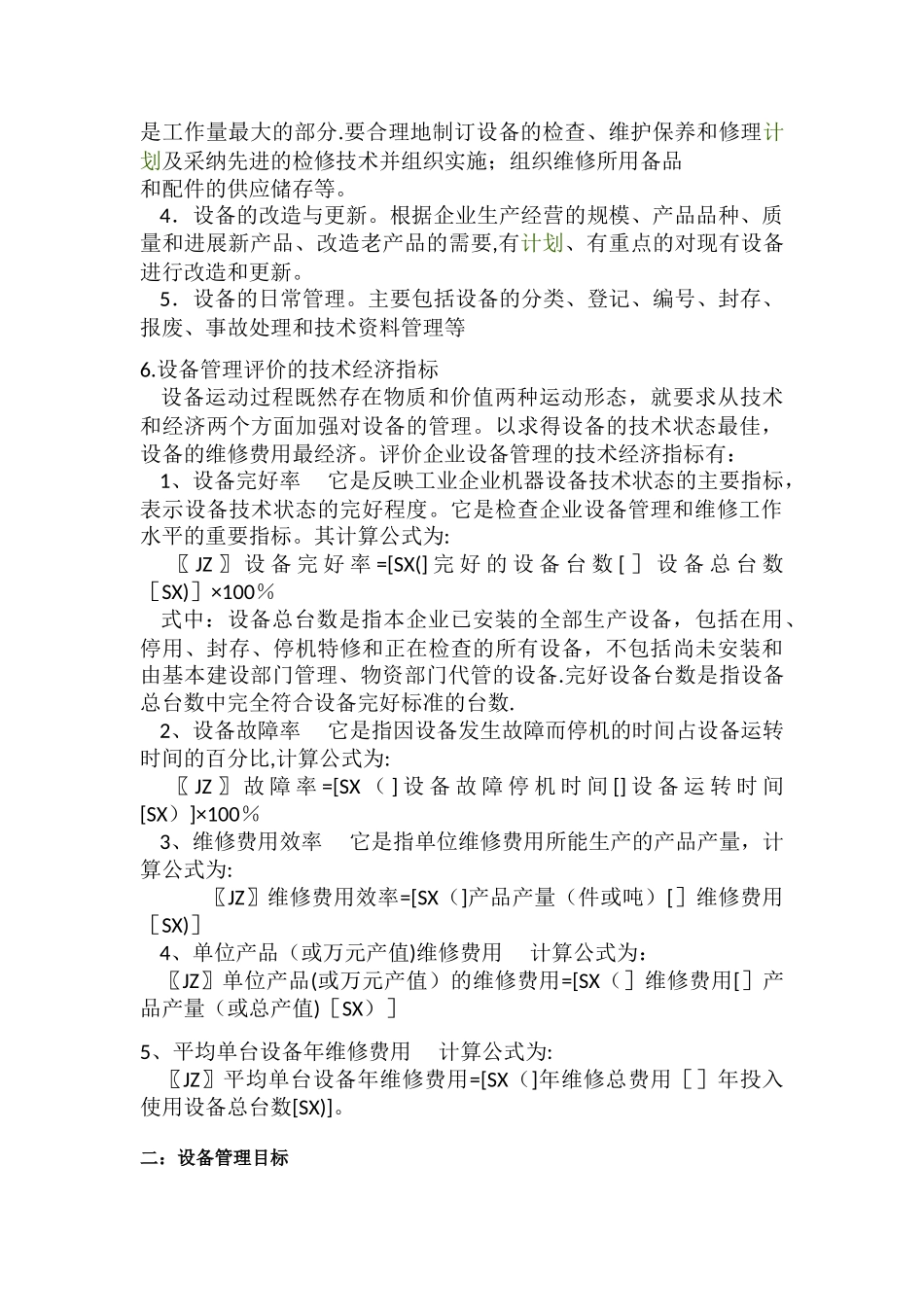 是工作量最大的部分.要合理地制订设备的检查、维护保养和修理计划及采纳先进的检修技术并组织实施；组织维修所用备品和配件的供应储存等。

4．设备的改造与更新。根据企业生产经营的规模、产品品种、质量和进展新产品、改造老产品的需要,有计划、有重点的对现有设备进行改造和更新。

5．设备的日常管理。主要包括设备的分类、登记、编号、封存、报废、事故处理和技术资料管理等

6.设备管理评价的技术经济指标

设备运动过程既然存在物质和价值两种运动形态，就要求从技术和经济两个方面加强对设备的管理。以求得设备的技术状态最佳，设备的维修费用最经济。评价企业设备管理的技术经济指标有：

1、设备完好率　它是反映工业企业机器设备技术状态的主要指标，表示设备技术状态的完好程度。它是检查企业设备管理和维修工作水平的重要指标。其计算公式为:

〖JZ〗设备完好率=[SX(]完好的设备台数[］设备总台数［SX)］×100％

式中：设备总台数是指本企业已安装的全部生产设备，包括在用、停用、封存、停机特修和正在检查的所有设备，不包括尚未安装和由基本建设部门管理、物资部门代管的设备.完好设备台数是指设备总台数中完全符合设备完好标准的台数.

2、设备故障率　它是指因设备发生故障而停机的时间占设备运转时间的百分比,计算公式为:

〖JZ〗故障率=[SX（]设备故障停机时间[]设备运转时间[SX）]×100％

3、维修费用效率　它是指单位维修费用所能生产的产品产量，计算公式为:

〖JZ〗维修费用效率=[SX（]产品产量（件或吨）[］维修费用［SX)］

4、单位产品（或万元产值)维修费用　计算公式为：

〖JZ〗单位产品(或万元产值）的维修费用=[SX（］维修费用[］产品产量（或总产值)［SX）］

5、平均单台设备年维修费用　计算公式为:

〖JZ〗平均单台设备年维修费用=[SX（]年维修总费用［］年投入使用设备总台数[SX)]。

二：设备管理目标